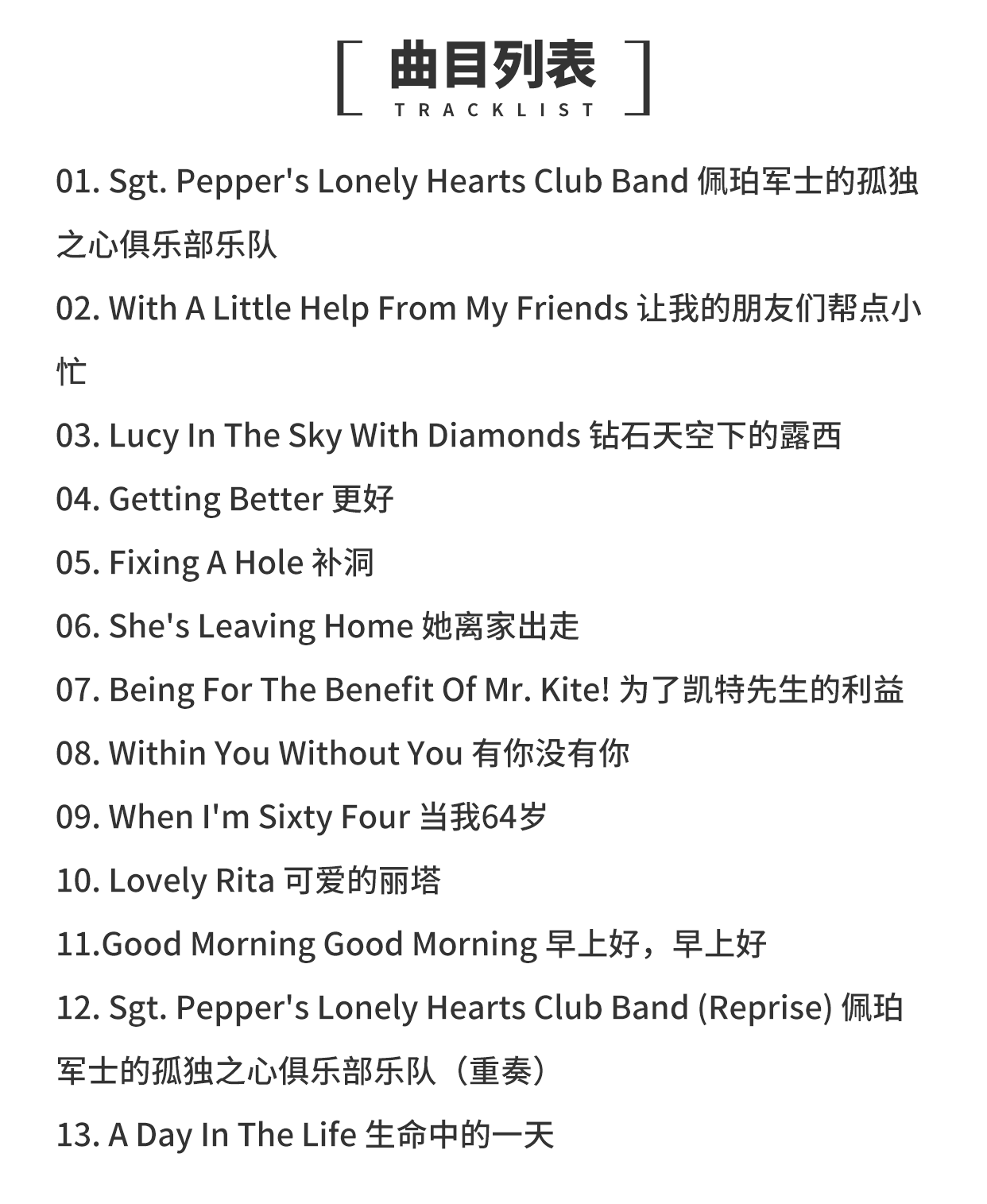 曲目列表
TRACKLIST

01. Sgt. Pepper's Lonely Hearts Club Band 佩珀军士的孤独之心俱乐部乐队

02. With A Little Help From My Friends 让我的朋友们帮点小忙

03. Lucy In The Sky With Diamonds 钻石天空下的露西

04. Getting Better 更好

05. Fixing A Hole 补洞

06. She's Leaving Home 她离家出走

07. Being For The Benefit Of Mr. Kite! 为了凯特先生的利益

08. Within You Without You 有你没有你

09. When I'm Sixty Four 当我64岁

10. Lovely Rita 可爱的丽塔

11.Good Morning Good Morning 早上好，早上好

12. Sgt. Pepper's Lonely Hearts Club Band (Reprise) 佩珀军士的孤独之心俱乐部乐队（重奏）

13. A Day In The Life 生命中的一天